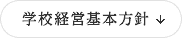 学校経営基本方針 ↓